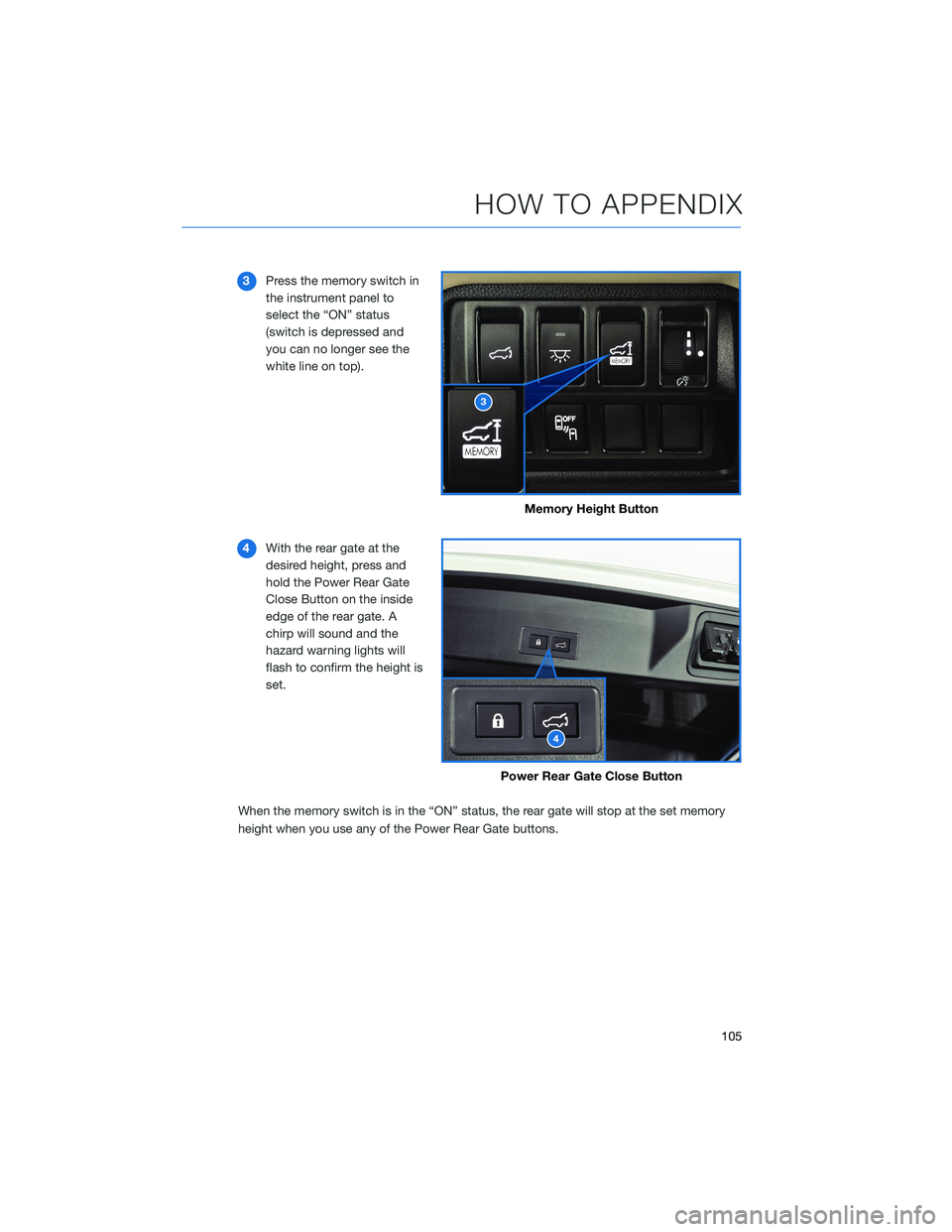 HOW TO APPENDIX

3 Press the memory switch in the instrument panel to select the “ON” status (switch is depressed and you can no longer see the white line on top).

MEMORY

3

MEMORY

OFF

Memory Height Button

4 With the rear gate at the desired height, press and hold the Power Rear Gate Close Button on the inside edge of the rear gate. A chirp will sound and the hazard warning lights will flash to confirm the height is set.

4

Power Rear Gate Close Button

When the memory switch is in the “ON” status, the rear gate will stop at the set memory height when you use any of the Power Rear Gate buttons.

105

carmanualsonline.info